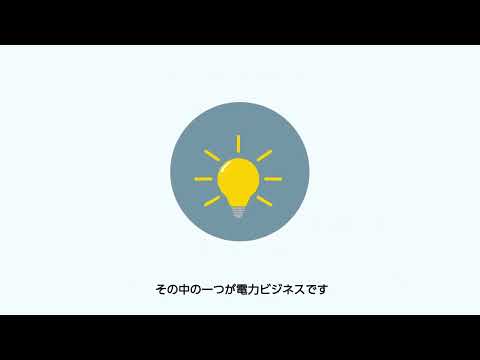 その中の一つが電力ビジネスです